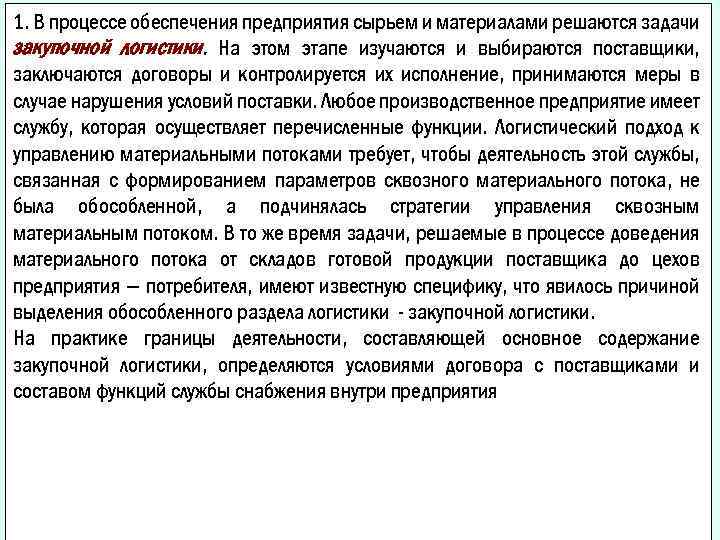 1. В процессе обеспечения предприятия сырьем и материалами решаются задачи закупочной логистики. На этом этапе изучаются и выбираются поставщики, заключаются договоры и контролируется их исполнение, принимаются меры в случае нарушения условий поставки. Любое производственное предприятие имеет службу, которая осуществляет перечисленные функции. Логистический подход к управлению материальными потоками требует, чтобы деятельность этой службы, связанная с формированием параметров сквозного материального потока, не была обособленной, а подчинялась стратегии управления сквозным материальным потоком. В то же время задачи, решаемые в процессе доведения материального потока от складов готовой продукции поставщика до цехов предприятия — потребителя, имеют известную специфику, что явилось причиной выделения обособленного раздела логистики - закупочной логистики.
На практике границы деятельности, составляющей основное содержание закупочной логистики, определяются условиями договора с поставщиками и составом функций службы снабжения внутри предприятия